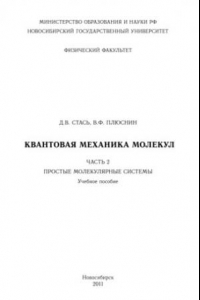 МИНИСТЕРСТВО ОБРАЗОВАНИЯ И НАУКИ РФ
НОВОСИБИРСКИЙ ГОСУДАРСТВЕННЫЙ УНИВЕРСИТЕТ

ФИЗИЧЕСКИЙ ФАКУЛЬТЕТ

Д.В. СТАСЬ, В.Ф. ПЛЮСНИН

КВАНТОВАЯ МЕХАНИКА МОЛЕКУЛ

ЧАСТЬ 2
ПРОСТЫЕ МОЛЕКУЛЯРНЫЕ СИСТЕМЫ
Учебное пособие

Новосибирск
2011